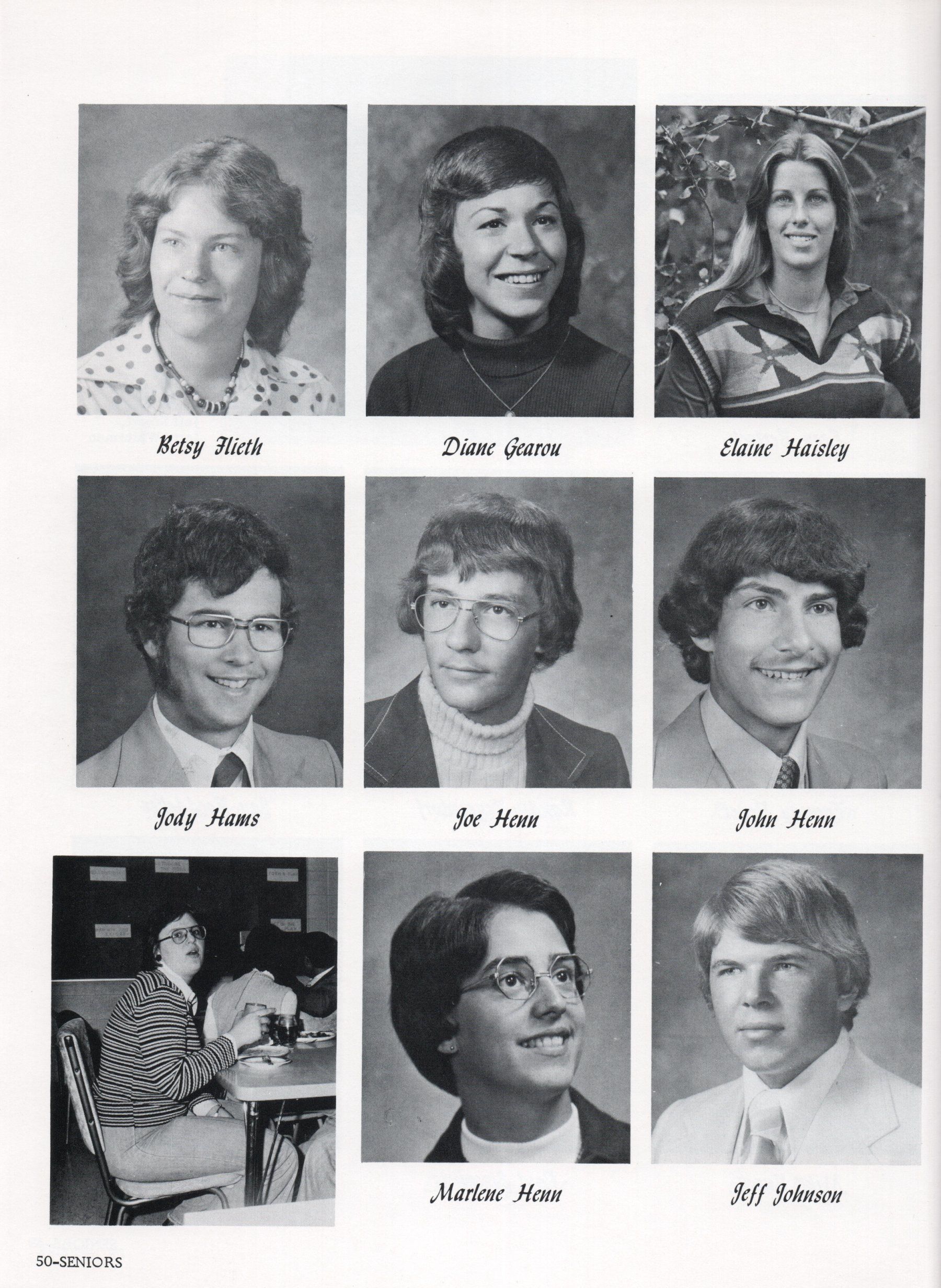 Betsy Flieth

Diane Gearou

Elaine Haisley

Jody Hams

Joe Henn

John Henn

Marlene Henn

Jeff Johnson

50-SENIORS